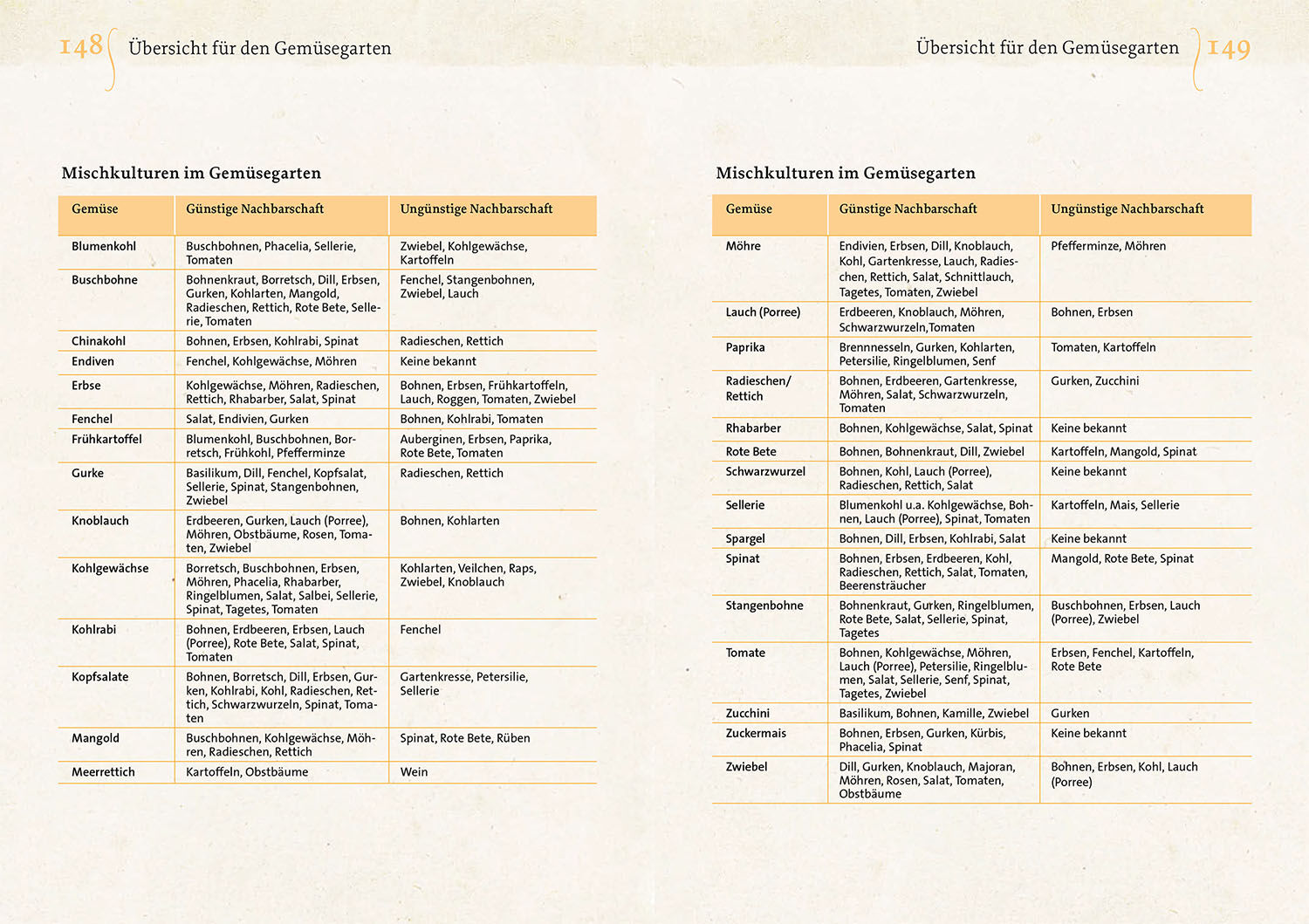 148 Übersicht für den Gemüsegarten

Mischkulturen im Gemüsegarten

| Gemüse | Günstige Nachbarschaft | Ungünstige Nachbarschaft |
|---|---|---|
| Blumenkohl | Buschbohnen, Phacelia, Sellerie, Tomaten | Zwiebel, Kohlgewächse, Kartoffeln |
| Buschbohne | Bohnenkraut, Borretsch, Dill, Erbsen, Gurken, Kohlarten, Mangold, Radieschen, Rettich, Rote Bete, Sellerie, Tomaten | Fenchel, Stangenbohnen, Zwiebel, Lauch |
| Chinakohl | Bohnen, Erbsen, Kohlrabi, Spinat | Radieschen, Rettich |
| Endiven | Fenchel, Kohlgewächse, Möhren | Keine bekannt |
| Erbse | Kohlgewächse, Möhren, Radieschen, Rettich, Rhabarber, Salat, Spinat | Bohnen, Erbsen, Frühkartoffeln, Lauch, Roggen, Tomaten, Zwiebel |
| Fenchel | Salat, Endivien, Gurken | Bohnen, Kohlrabi, Tomaten |
| Frühkartoffel | Blumenkohl, Buschbohnen, Borretsch, Frühkohl, Pfefferminze | Auberginen, Erbsen, Paprika, Rote Bete, Tomaten |
| Gurke | Basilikum, Dill, Fenchel, Kopfsalat, Sellerie, Spinat, Stangenbohnen, Zwiebel | Radieschen, Rettich |
| Knoblauch | Erdbeeren, Gurken, Lauch (Porree), Möhren, Obstbäume, Rosen, Tomaten, Zwiebel | Bohnen, Kohlarten |
| Kohlgewächse | Borretsch, Buschbohnen, Erbsen, Möhren, Phacelia, Rhabarber, Ringelblumen, Salat, Salbei, Sellerie, Spinat, Tagetes, Tomaten | Kohlarten, Veilchen, Raps, Zwiebel, Knoblauch |
| Kohlrabi | Bohnen, Erdbeeren, Erbsen, Lauch (Porree), Rote Bete, Salat, Spinat, Tomaten | Fenchel |
| Kopfsalate | Bohnen, Borretsch, Dill, Erbsen, Gurken, Kohlrabi, Kohl, Radieschen, Rettich, Schwarzwurzeln, Spinat, Tomaten | Gartenkresse, Petersilie, Sellerie |
| Mangold | Buschbohnen, Kohlgewächse, Möhren, Radieschen, Rettich | Spinat, Rote Bete, Rüben |
| Meerrettich | Kartoffeln, Obstbäume | Wein |

Übersicht für den Gemüsegarten 149

Mischkulturen im Gemüsegarten

| Gemüse | Günstige Nachbarschaft | Ungünstige Nachbarschaft |
|---|---|---|
| Möhre | Endivien, Erbsen, Dill, Knoblauch, Kohl, Gartenkresse, Lauch, Radieschen, Rettich, Salat, Schnittlauch, Tagetes, Tomaten, Zwiebel | Pfefferminze, Möhren |
| Lauch (Porree) | Erdbeeren, Knoblauch, Möhren, Schwarzwurzeln,Tomaten | Bohnen, Erbsen |
| Paprika | Brennnesseln, Gurken, Kohlarten, Petersilie, Ringelblumen, Senf | Tomaten, Kartoffeln |
| Radieschen/ Rettich | Bohnen, Erdbeeren, Gartenkresse, Möhren, Salat, Schwarzwurzeln, Tomaten | Gurken, Zucchini |
| Rhabarber | Bohnen, Kohlgewächse, Salat, Spinat | Keine bekannt |
| Rote Bete | Bohnen, Bohnenkraut, Dill, Zwiebel | Kartoffeln, Mangold, Spinat |
| Schwarzwurzel | Bohnen, Kohl, Lauch (Porree), Radieschen, Rettich, Salat | Keine bekannt |
| Sellerie | Blumenkohl u.a. Kohlgewächse, Bohnen, Lauch (Porree), Spinat, Tomaten | Kartoffeln, Mais, Sellerie |
| Spargel | Bohnen, Dill, Erbsen, Kohlrabi, Salat | Keine bekannt |
| Spinat | Bohnen, Erbsen, Erdbeeren, Kohl, Radieschen, Rettich, Salat, Tomaten, Beerensträucher | Mangold, Rote Bete, Spinat |
| Stangenbohne | Bohnenkraut, Gurken, Ringelblumen, Rote Bete, Salat, Sellerie, Spinat, Tagetes | Buschbohnen, Erbsen, Lauch (Porree), Zwiebel |
| Tomate | Bohnen, Kohlgewächse, Möhren, Lauch (Porree), Petersilie, Ringelblumen, Salat, Sellerie, Senf, Spinat, Tagetes, Zwiebel | Erbsen, Fenchel, Kartoffeln, Rote Bete |
| Zucchini | Basilikum, Bohnen, Kamille, Zwiebel | Gurken |
| Zuckermais | Bohnen, Erbsen, Gurken, Kürbis, Phacelia, Spinat | Keine bekannt |
| Zwiebel | Dill, Gurken, Knoblauch, Majoran, Möhren, Rosen, Salat, Tomaten, Obstbäume | Bohnen, Erbsen, Kohl, Lauch (Porree) |